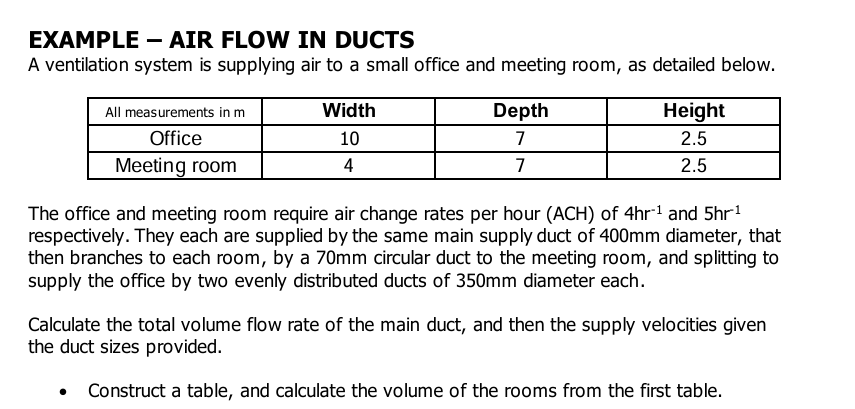 EXAMPLE – AIR FLOW IN DUCTS
A ventilation system is supplying air to a small office and meeting room, as detailed below.

| All measurements in m | Width | Depth | Height |
|---|---|---|---|
| Office | 10 | 7 | 2.5 |
| Meeting room | 4 | 7 | 2.5 |

The office and meeting room require air change rates per hour (ACH) of $4hr^{-1}$ and $5hr^{-1}$ respectively. They each are supplied by the same main supply duct of 400mm diameter, that then branches to each room, by a 70mm circular duct to the meeting room, and splitting to supply the office by two evenly distributed ducts of 350mm diameter each.

Calculate the total volume flow rate of the main duct, and then the supply velocities given the duct sizes provided.

• Construct a table, and calculate the volume of the rooms from the first table.